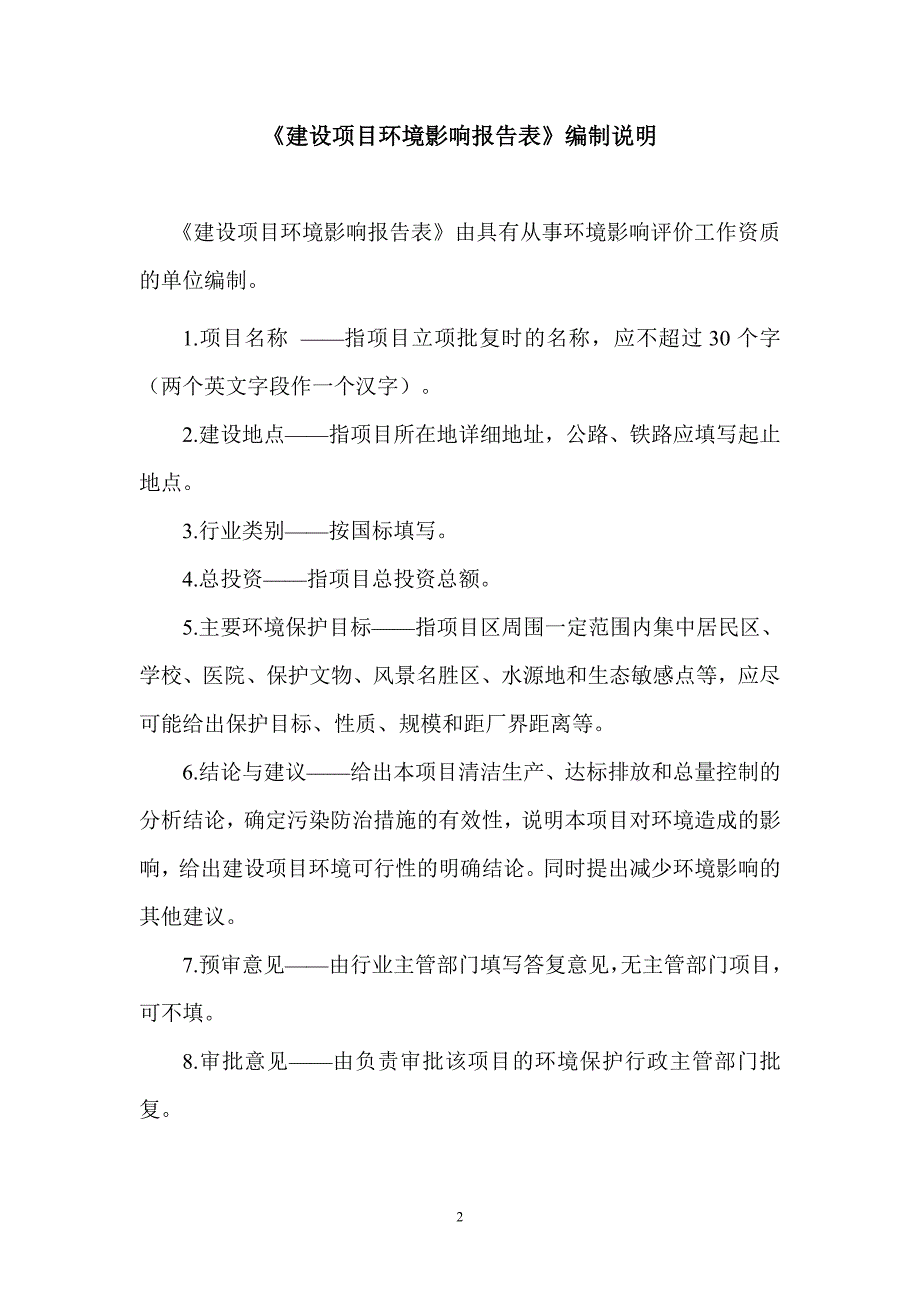 《建设项目环境影响报告表》编制说明

《建设项目环境影响报告表》由具有从事环境影响评价工作资质的单位编制。

1.项目名称 ——指项目立项批复时的名称，应不超过 30 个字（两个英文字段作一个汉字）。

2.建设地点——指项目所在地详细地址，公路、铁路应填写起止地点。

3.行业类别——按国标填写。

4.总投资——指项目总投资总额。

5.主要环境保护目标——指项目区周围一定范围内集中居民区、学校、医院、保护文物、风景名胜区、水源地和生态敏感点等，应尽可能给出保护目标、性质、规模和距厂界距离等。

6.结论与建议——给出本项目清洁生产、达标排放和总量控制的分析结论，确定污染防治措施的有效性，说明本项目对环境造成的影响，给出建设项目环境可行性的明确结论。同时提出减少环境影响的其他建议。

7.预审意见——由行业主管部门填写答复意见，无主管部门项目，可不填。

8.审批意见——由负责审批该项目的环境保护行政主管部门批复。

2